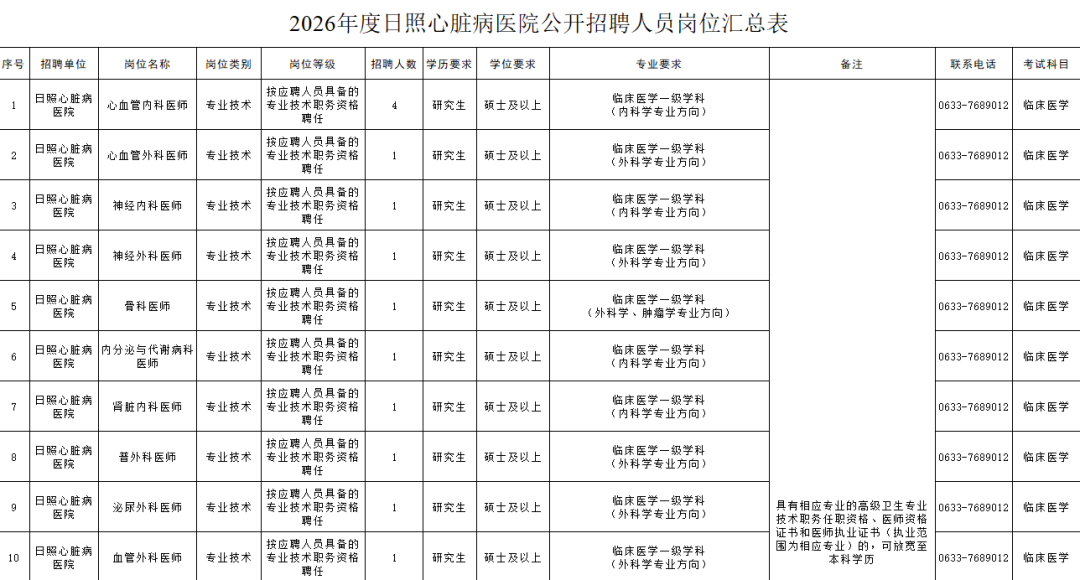 2026年度日照心脏病医院公开招聘人员岗位汇总表

| 序号 | 招聘单位 | 岗位名称 | 岗位类别 | 岗位等级 | 招聘人数 | 学历要求 | 学位要求 | 专业要求 | 备注 | 联系电话 | 考试科目 |
|---|---|---|---|---|---|---|---|---|---|---|---|
| 1 | 日照心脏病医院 | 心血管内科医师 | 专业技术 | 按应聘人员具备的专业技术职务资格聘任 | 4 | 研究生 | 硕士及以上 | 临床医学一级学科（内科学专业方向） | 具有相应专业的高级卫生专业技术职务任职资格、医师资格证书和医师执业证书（执业范围为相应专业）的，可放宽至本科学历 | 0633-7689012 | 临床医学 |
| 2 | 日照心脏病医院 | 心血管外科医师 | 专业技术 | 按应聘人员具备的专业技术职务资格聘任 | 1 | 研究生 | 硕士及以上 | 临床医学一级学科（外科学专业方向） | | 0633-7689012 | 临床医学 |
| 3 | 日照心脏病医院 | 神经内科医师 | 专业技术 | 按应聘人员具备的专业技术职务资格聘任 | 1 | 研究生 | 硕士及以上 | 临床医学一级学科（内科学专业方向） | | 0633-7689012 | 临床医学 |
| 4 | 日照心脏病医院 | 神经外科医师 | 专业技术 | 按应聘人员具备的专业技术职务资格聘任 | 1 | 研究生 | 硕士及以上 | 临床医学一级学科（外科学专业方向） | | 0633-7689012 | 临床医学 |
| 5 | 日照心脏病医院 | 骨科医师 | 专业技术 | 按应聘人员具备的专业技术职务资格聘任 | 1 | 研究生 | 硕士及以上 | 临床医学一级学科（外科学、肿瘤学专业方向） | | 0633-7689012 | 临床医学 |
| 6 | 日照心脏病医院 | 内分泌与代谢病科医师 | 专业技术 | 按应聘人员具备的专业技术职务资格聘任 | 1 | 研究生 | 硕士及以上 | 临床医学一级学科（内科学专业方向） | | 0633-7689012 | 临床医学 |
| 7 | 日照心脏病医院 | 肾脏内科医师 | 专业技术 | 按应聘人员具备的专业技术职务资格聘任 | 1 | 研究生 | 硕士及以上 | 临床医学一级学科（内科学专业方向） | | 0633-7689012 | 临床医学 |
| 8 | 日照心脏病医院 | 普外科医师 | 专业技术 | 按应聘人员具备的专业技术职务资格聘任 | 1 | 研究生 | 硕士及以上 | 临床医学一级学科（外科学专业方向） | | 0633-7689012 | 临床医学 |
| 9 | 日照心脏病医院 | 泌尿外科医师 | 专业技术 | 按应聘人员具备的专业技术职务资格聘任 | 1 | 研究生 | 硕士及以上 | 临床医学一级学科（外科学专业方向） | | 0633-7689012 | 临床医学 |
| 10 | 日照心脏病医院 | 血管外科医师 | 专业技术 | 按应聘人员具备的专业技术职务资格聘任 | 1 | 研究生 | 硕士及以上 | 临床医学一级学科（外科学专业方向） | | 0633-7689012 | 临床医学 |